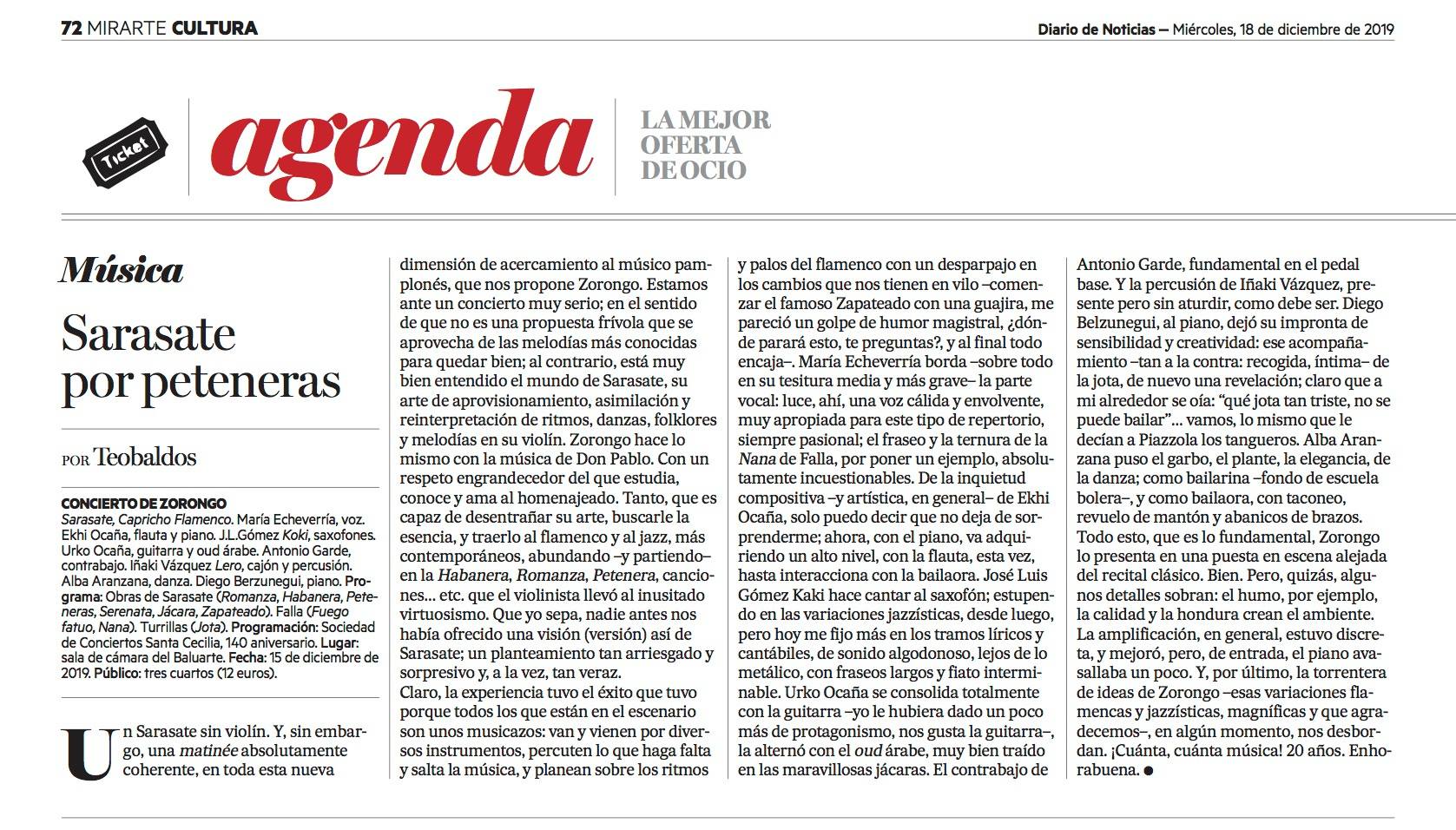 72 MIRARTE CULTURA

Diario de Noticias — Miércoles, 18 de diciembre de 2019

Ticket

agenda

LA MEJOR OFERTA DE OCIO

Música

Sarasate por peteneras

POR Teobaldos

CONCIERTO DE ZORONGO
Sarasate, Capricho Flamenco. María Echeverría, voz. Ekhi Ocaña, flauta y piano. J.L.Gómez Koki, saxofones. Urko Ocaña, guitarra y oud árabe. Antonio Garde, contrabajo. Iñaki Vázquez Lero, cajón y percusión. Alba Aranzana, danza. Diego Berzunegui, piano. Programa: Obras de Sarasate (Romanza, Habanera, Peteneras, Serenata, Jácara, Zapateado). Falla (Fuego fatuo, Nana). Turrillas (Jota). Programación: Sociedad de Conciertos Santa Cecilia, 140 aniversario. Lugar: sala de cámara del Baluarte. Fecha: 15 de diciembre de 2019. Público: tres cuartos (12 euros).

Un Sarasate sin violín. Y, sin embargo, una matinée absolutamente coherente, en toda esta nueva dimensión de acercamiento al músico pamplonés, que nos propone Zorongo. Estamos ante un concierto muy serio; en el sentido de que no es una propuesta frívola que se aprovecha de las melodías más conocidas para quedar bien; al contrario, está muy bien entendido el mundo de Sarasate, su arte de aprovisionamiento, asimilación y reinterpretación de ritmos, danzas, folklores y melodías en su violín. Zorongo hace lo mismo con la música de Don Pablo. Con un respeto engrandecedor del que estudia, conoce y ama al homenajeado. Tanto, que es capaz de desentrañar su arte, buscarle la esencia, y traerlo al flamenco y al jazz, más contemporáneos, abundando –y partiendo– en la Habanera, Romanza, Petenera, canciones… etc. que el violinista llevó al inusitado virtuosismo. Que yo sepa, nadie antes nos había ofrecido una visión (versión) así de Sarasate; un planteamiento tan arriesgado y sorpresivo y, a la vez, tan veraz.
Claro, la experiencia tuvo el éxito que tuvo porque todos los que están en el escenario son unos musicazos: van y vienen por diversos instrumentos, percuten lo que haga falta y salta la música, y planean sobre los ritmos y palos del flamenco con un desparpajo en los cambios que nos tienen en vilo –comenzar el famoso Zapateado con una guajira, me pareció un golpe de humor magistral, ¿dónde parará esto, te preguntas?, y al final todo encaja–. María Echeverría borda –sobre todo en su tesitura media y más grave– la parte vocal: luce, ahí, una voz cálida y envolvente, muy apropiada para este tipo de repertorio, siempre pasional; el fraseo y la ternura de la Nana de Falla, por poner un ejemplo, absolutamente incuestionables. De la inquietud compositiva –y artística, en general– de Ekhi Ocaña, solo puedo decir que no deja de sorprenderme; ahora, con el piano, va adquiriendo un alto nivel, con la flauta, esta vez, hasta interacciona con la bailaora. José Luis Gómez Kaki hace cantar al saxofón; estupendo en las variaciones jazzísticas, desde luego, pero hoy me fijo más en los tramos líricos y cantábiles, de sonido algodonoso, lejos de lo metálico, con fraseos largos y fiato interminable. Urko Ocaña se consolida totalmente con la guitarra –yo le hubiera dado un poco más de protagonismo, nos gusta la guitarra–, la alternó con el oud árabe, muy bien traído en las maravillosas jácaras. El contrabajo de Antonio Garde, fundamental en el pedal base. Y la percusión de Iñaki Vázquez, presente pero sin aturdir, como debe ser. Diego Belzunegui, al piano, dejó su impronta de sensibilidad y creatividad: ese acompañamiento –tan a la contra: recogida, íntima– de la jota, de nuevo una revelación; claro que a mi alrededor se oía: “qué jota tan triste, no se puede bailar”… vamos, lo mismo que le decían a Piazzola los tangueros. Alba Aranzana puso el garbo, el plante, la elegancia, de la danza; como bailarina –fondo de escuela bolera–, y como bailaora, con taconeo, revuelo de mantón y abanicos de brazos. Todo esto, que es lo fundamental, Zorongo lo presenta en una puesta en escena alejada del recital clásico. Bien. Pero, quizás, algunos detalles sobran: el humo, por ejemplo, la calidad y la hondura crean el ambiente. La amplificación, en general, estuvo discreta, y mejoró, pero, de entrada, el piano avasallaba un poco. Y, por último, la torrentera de ideas de Zorongo –esas variaciones flamencas y jazzísticas, magníficas y que agradecemos–, en algún momento, nos desbordan. ¡Cuánta, cuánta música! 20 años. Enhorabuena. ●